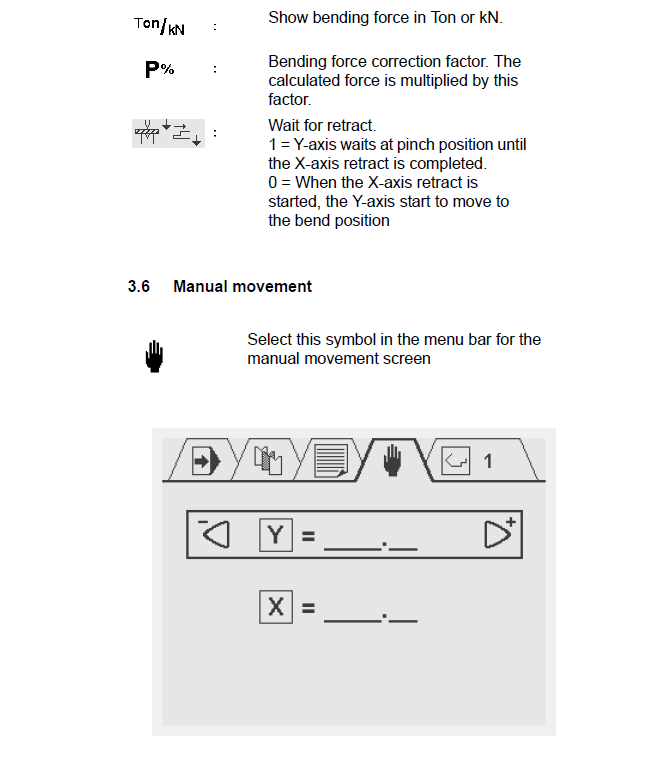 Ton/kN : Show bending force in Ton or kN.

P% : Bending force correction factor. The calculated force is multiplied by this factor.

: Wait for retract.
1 = Y-axis waits at pinch position until the X-axis retract is completed.
0 = When the X-axis retract is started, the Y-axis start to move to the bend position

3.6 Manual movement

Select this symbol in the menu bar for the manual movement screen

1

- Y = ____.____ +

X = ____.____